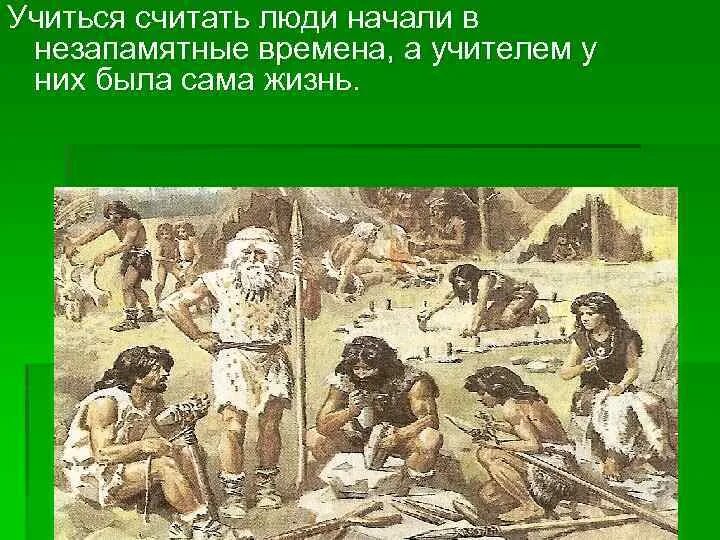 Учиться считать люди начали в незапамятные времена, а учителем у них была сама жизнь.